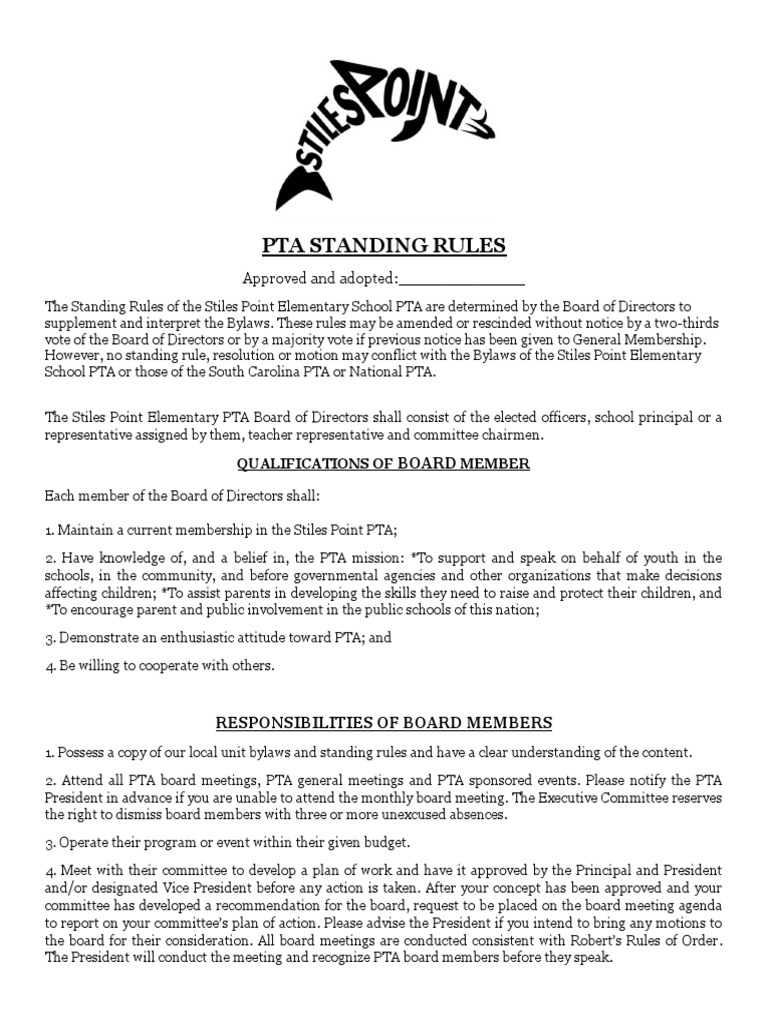 STILES POINT

PTA STANDING RULES

Approved and adopted:_______________

The Standing Rules of the Stiles Point Elementary School PTA are determined by the Board of Directors to supplement and interpret the Bylaws. These rules may be amended or rescinded without notice by a two-thirds vote of the Board of Directors or by a majority vote if previous notice has been given to General Membership. However, no standing rule, resolution or motion may conflict with the Bylaws of the Stiles Point Elementary School PTA or those of the South Carolina PTA or National PTA.

The Stiles Point Elementary PTA Board of Directors shall consist of the elected officers, school principal or a representative assigned by them, teacher representative and committee chairmen.

QUALIFICATIONS OF BOARD MEMBER

Each member of the Board of Directors shall:

1. Maintain a current membership in the Stiles Point PTA;

2. Have knowledge of, and a belief in, the PTA mission: *To support and speak on behalf of youth in the schools, in the community, and before governmental agencies and other organizations that make decisions affecting children; *To assist parents in developing the skills they need to raise and protect their children, and *To encourage parent and public involvement in the public schools of this nation;

3. Demonstrate an enthusiastic attitude toward PTA; and

4. Be willing to cooperate with others.

RESPONSIBILITIES OF BOARD MEMBERS

1. Possess a copy of our local unit bylaws and standing rules and have a clear understanding of the content.

2. Attend all PTA board meetings, PTA general meetings and PTA sponsored events. Please notify the PTA President in advance if you are unable to attend the monthly board meeting. The Executive Committee reserves the right to dismiss board members with three or more unexcused absences.

3. Operate their program or event within their given budget.

4. Meet with their committee to develop a plan of work and have it approved by the Principal and President and/or designated Vice President before any action is taken. After your concept has been approved and your committee has developed a recommendation for the board, request to be placed on the board meeting agenda to report on your committee's plan of action. Please advise the President if you intend to bring any motions to the board for their consideration. All board meetings are conducted consistent with Robert's Rules of Order. The President will conduct the meeting and recognize PTA board members before they speak.